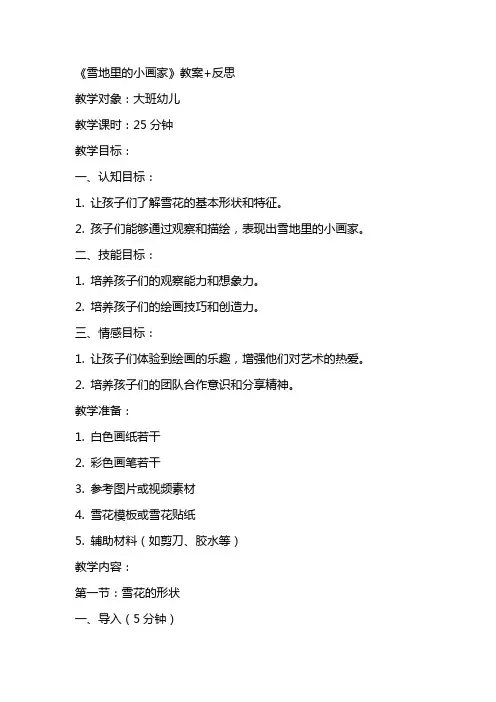 《雪地里的小画家》教案+反思

教学对象：大班幼儿

教学课时：25 分钟

教学目标：

一、认知目标：

1. 让孩子们了解雪花的基本形状和特征。

2. 孩子们能够通过观察和描绘，表现出雪地里的小画家。

二、技能目标：

1. 培养孩子们的观察能力和想象力。

2. 培养孩子们的绘画技巧和创造力。

三、情感目标：

1. 让孩子们体验到绘画的乐趣，增强他们对艺术的热爱。

2. 培养孩子们的团队合作意识和分享精神。

教学准备：

1. 白色画纸若干

2. 彩色画笔若干

3. 参考图片或视频素材

4. 雪花模板或雪花贴纸

5. 辅助材料（如剪刀、胶水等）

教学内容：

第一节：雪花的形状

一、导入（5 分钟）